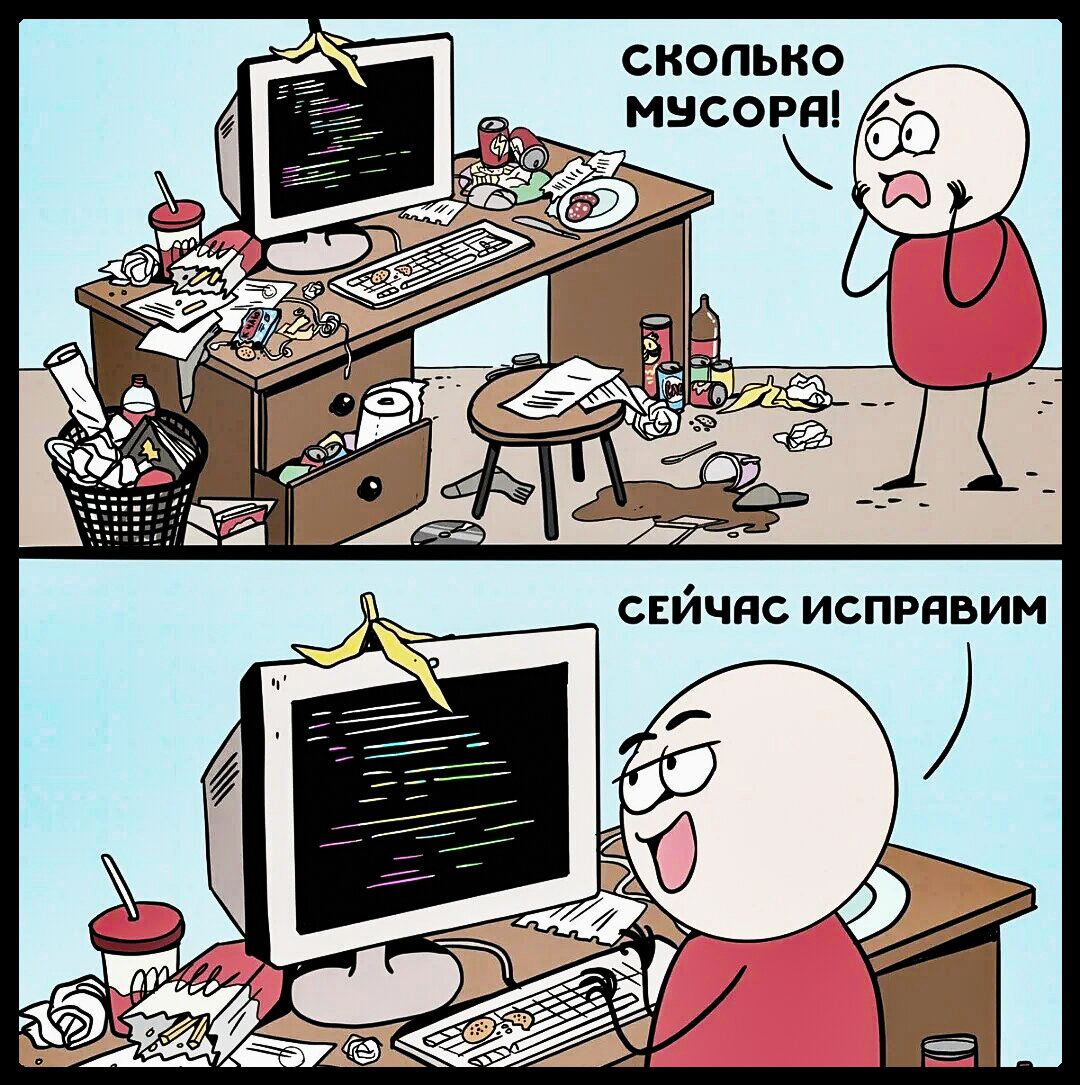 СКОЛЬКО МУСОРА!

СЕЙЧАС ИСПРАВИМ